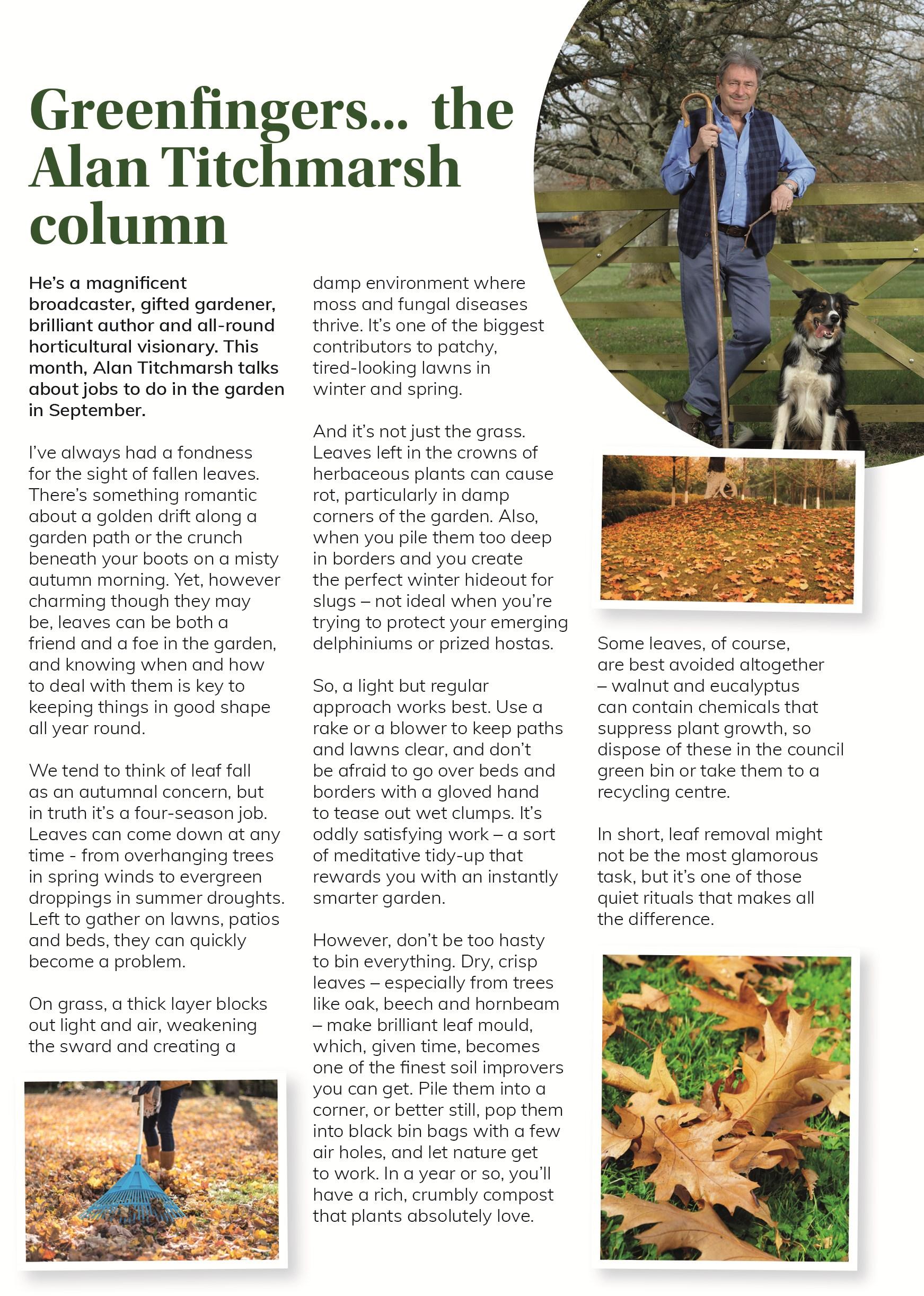 Greenfingers... the Alan Titchmarsh column

He's a magnificent broadcaster, gifted gardener, brilliant author and all-round horticultural visionary. This month, Alan Titchmarsh talks about jobs to do in the garden in September.

I've always had a fondness for the sight of fallen leaves. There's something romantic about a golden drift along a garden path or the crunch beneath your boots on a misty autumn morning. Yet, however charming though they may be, leaves can be both a friend and a foe in the garden, and knowing when and how to deal with them is key to keeping things in good shape all year round.

We tend to think of leaf fall as an autumnal concern, but in truth it's a four-season job. Leaves can come down at any time - from overhanging trees in spring winds to evergreen droppings in summer droughts. Left to gather on lawns, patios and beds, they can quickly become a problem.

On grass, a thick layer blocks out light and air, weakening the sward and creating a damp environment where moss and fungal diseases thrive. It's one of the biggest contributors to patchy, tired-looking lawns in winter and spring.

And it's not just the grass. Leaves left in the crowns of herbaceous plants can cause rot, particularly in damp corners of the garden. Also, when you pile them too deep in borders and you create the perfect winter hideout for slugs – not ideal when you're trying to protect your emerging delphiniums or prized hostas.

So, a light but regular approach works best. Use a rake or a blower to keep paths and lawns clear, and don't be afraid to go over beds and borders with a gloved hand to tease out wet clumps. It's oddly satisfying work – a sort of meditative tidy-up that rewards you with an instantly smarter garden.

However, don't be too hasty to bin everything. Dry, crisp leaves – especially from trees like oak, beech and hornbeam – make brilliant leaf mould, which, given time, becomes one of the finest soil improvers you can get. Pile them into a corner, or better still, pop them into black bin bags with a few air holes, and let nature get to work. In a year or so, you'll have a rich, crumbly compost that plants absolutely love.

Some leaves, of course, are best avoided altogether – walnut and eucalyptus can contain chemicals that suppress plant growth, so dispose of these in the council green bin or take them to a recycling centre.

In short, leaf removal might not be the most glamorous task, but it's one of those quiet rituals that makes all the difference.